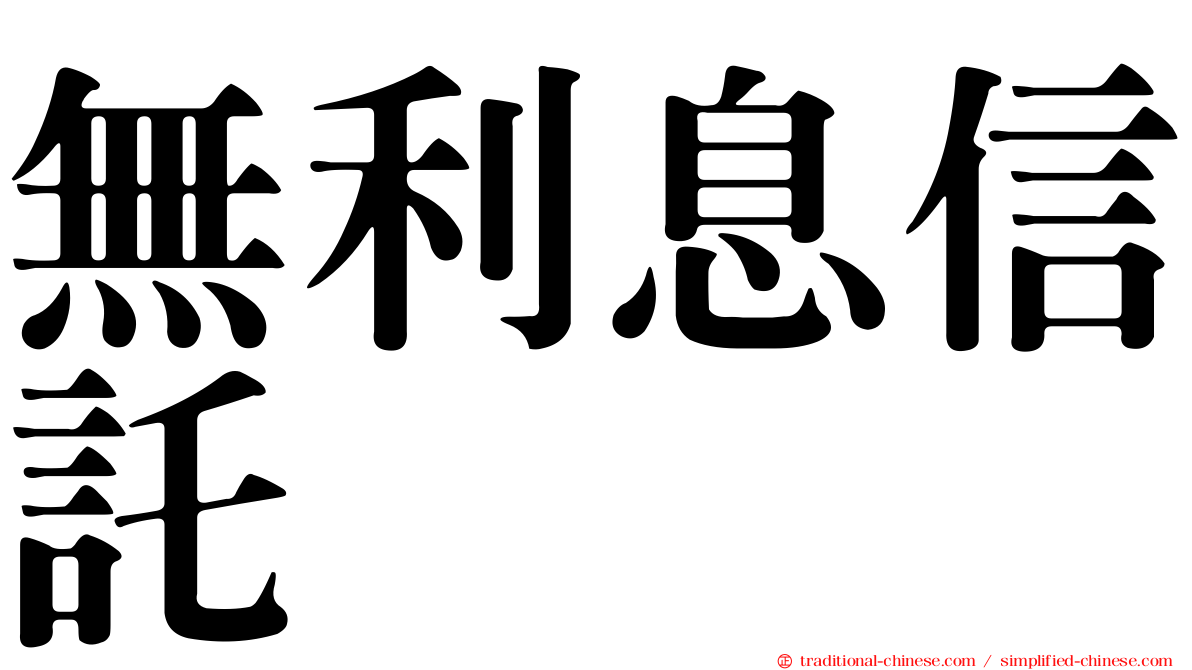 無利息信託

traditional-chinese.com / simplified-chinese.com